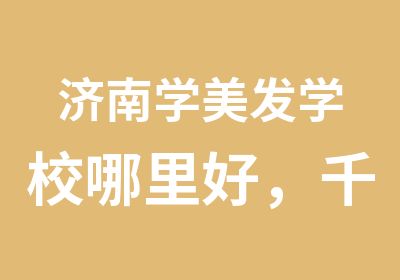 济南学美发学校哪里好，千